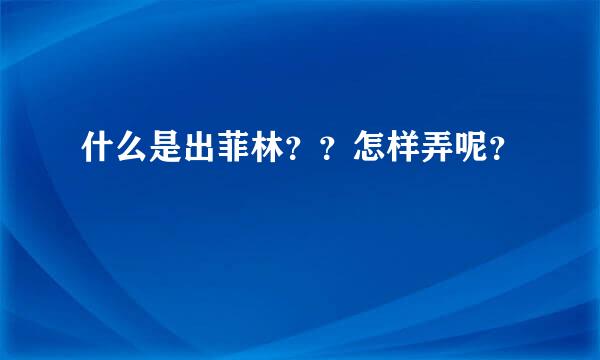 什么是出菲林？？怎样弄呢？